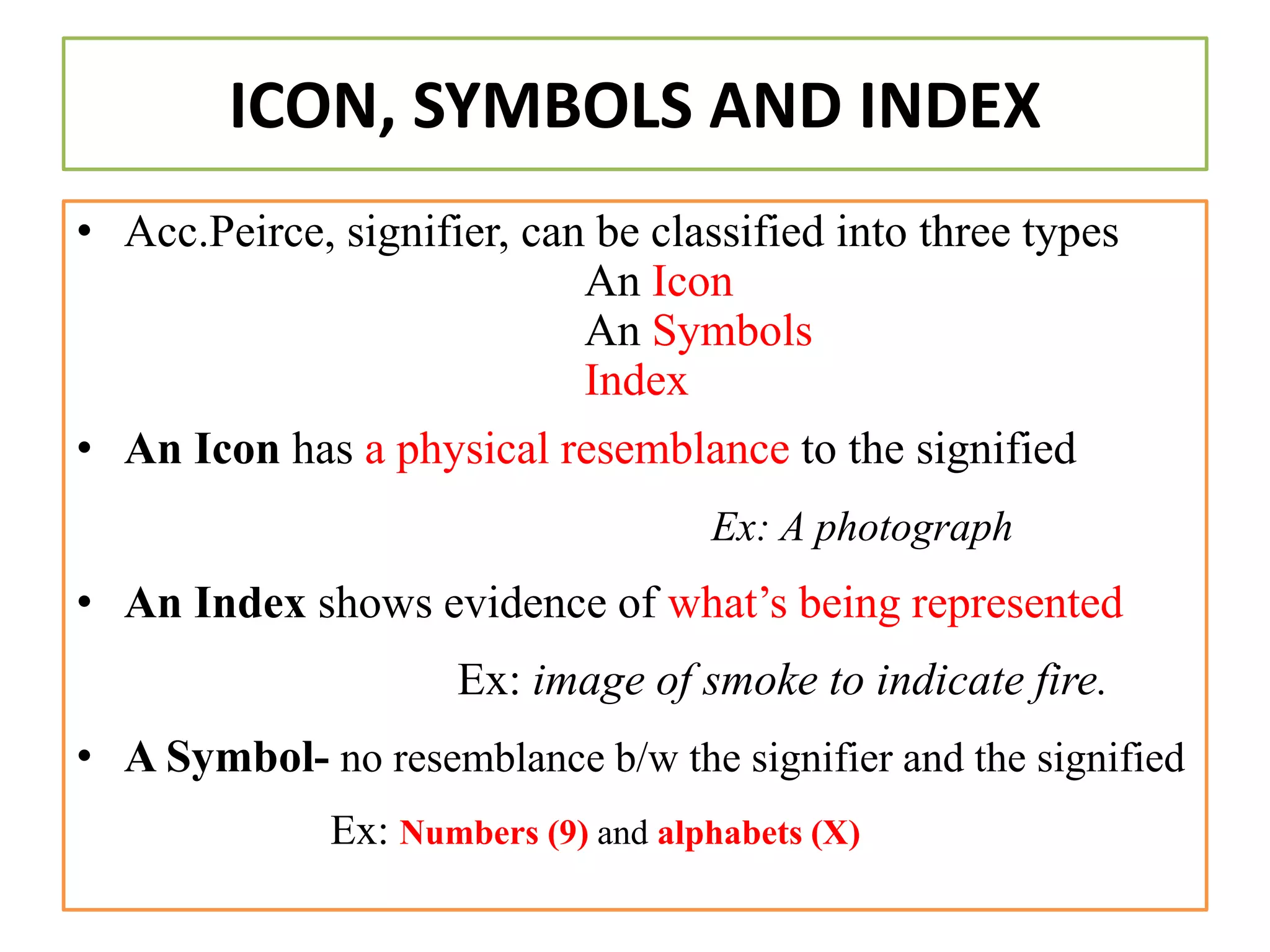 ICON, SYMBOLS AND INDEX

• Acc.Peirce, signifier, can be classified into three types
An Icon
An Symbols
Index

• An Icon has a physical resemblance to the signified

Ex: A photograph

• An Index shows evidence of what's being represented

Ex: image of smoke to indicate fire.

• A Symbol- no resemblance b/w the signifier and the signified

Ex: Numbers (9) and alphabets (X)